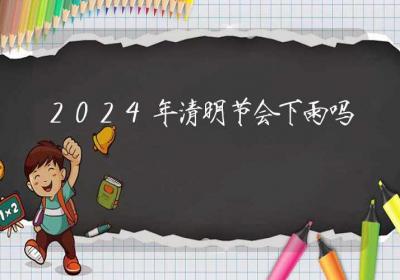 2024年清明节会下雨吗

1×2